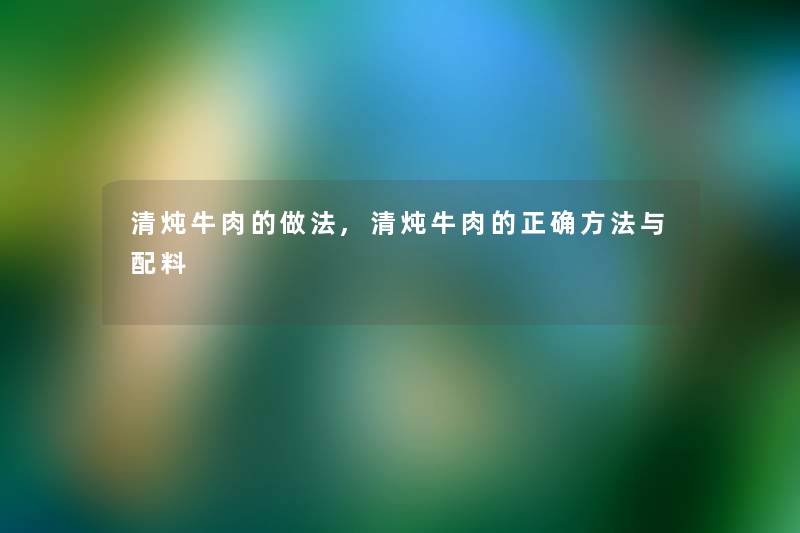 清炖牛肉的做法，清炖牛肉的正确方法与配料